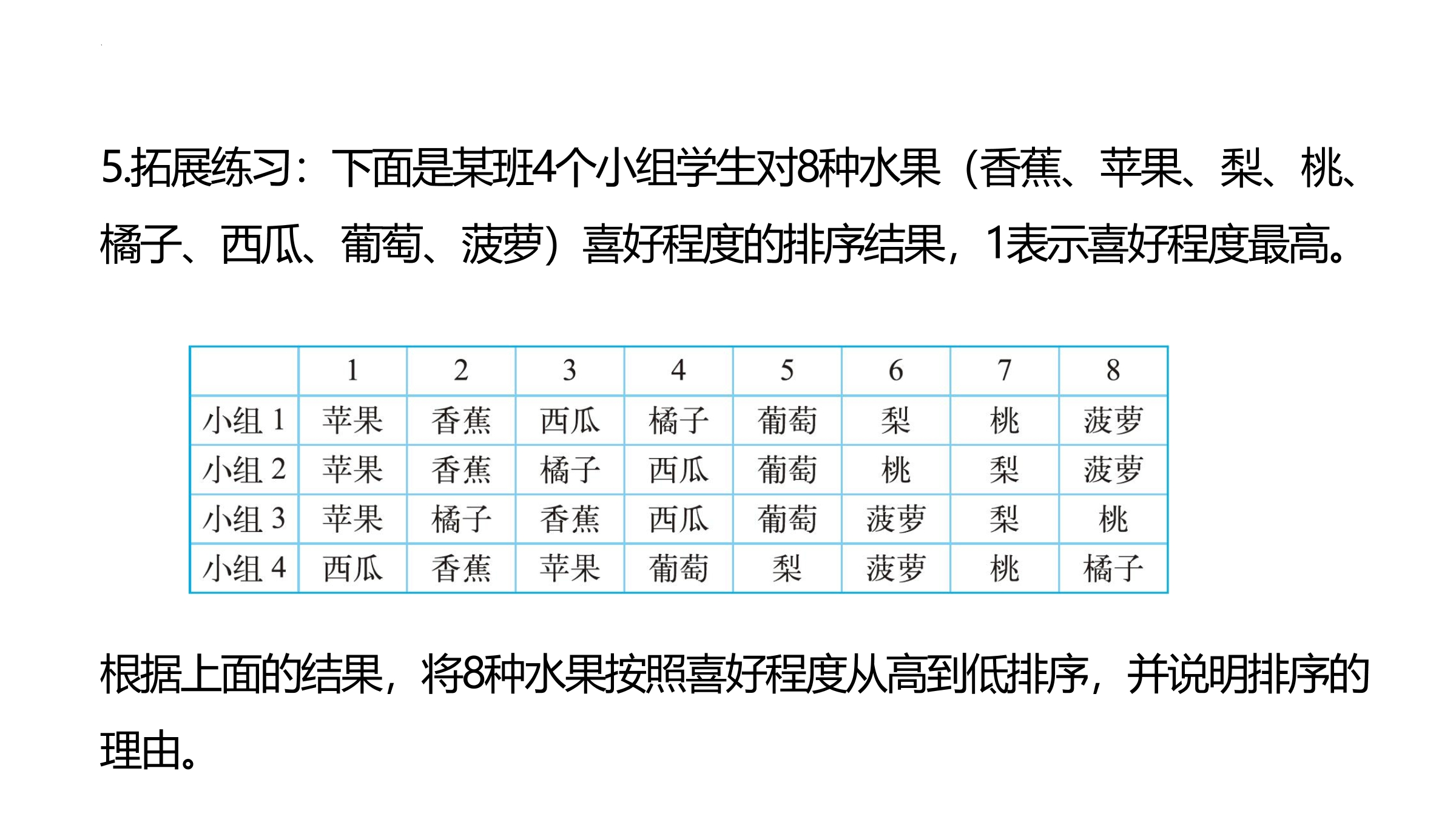 5.拓展练习：下面是某班4个小组学生对8种水果（香蕉、苹果、梨、桃、橘子、西瓜、葡萄、菠萝）喜好程度的排序结果，1表示喜好程度最高。

|  | 1 | 2 | 3 | 4 | 5 | 6 | 7 | 8 |
|---|---|---|---|---|---|---|---|---|
| 小组 1 | 苹果 | 香蕉 | 西瓜 | 橘子 | 葡萄 | 梨 | 桃 | 菠萝 |
| 小组 2 | 苹果 | 香蕉 | 橘子 | 西瓜 | 葡萄 | 桃 | 梨 | 菠萝 |
| 小组 3 | 苹果 | 橘子 | 香蕉 | 西瓜 | 葡萄 | 菠萝 | 梨 | 桃 |
| 小组 4 | 西瓜 | 香蕉 | 苹果 | 葡萄 | 梨 | 菠萝 | 桃 | 橘子 |

根据上面的结果，将8种水果按照喜好程度从高到低排序，并说明排序的理由。